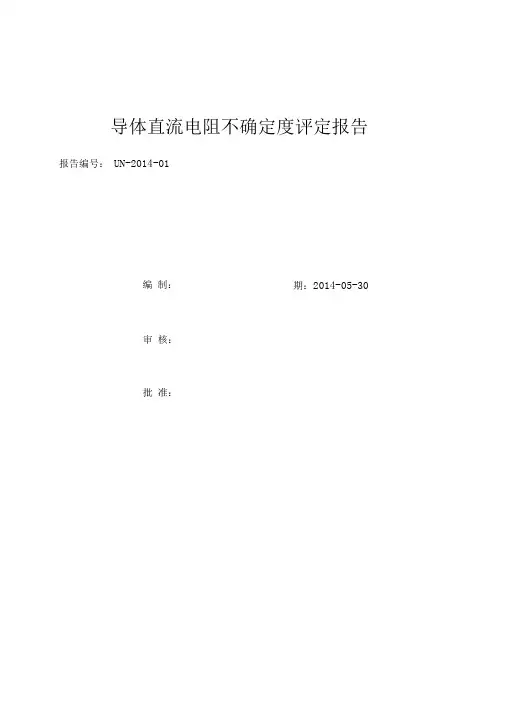 导体直流电阻不确定度评定报告

报告编号： UN-2014-01

编 制： 期：2014-05-30

审 核：

批 准：